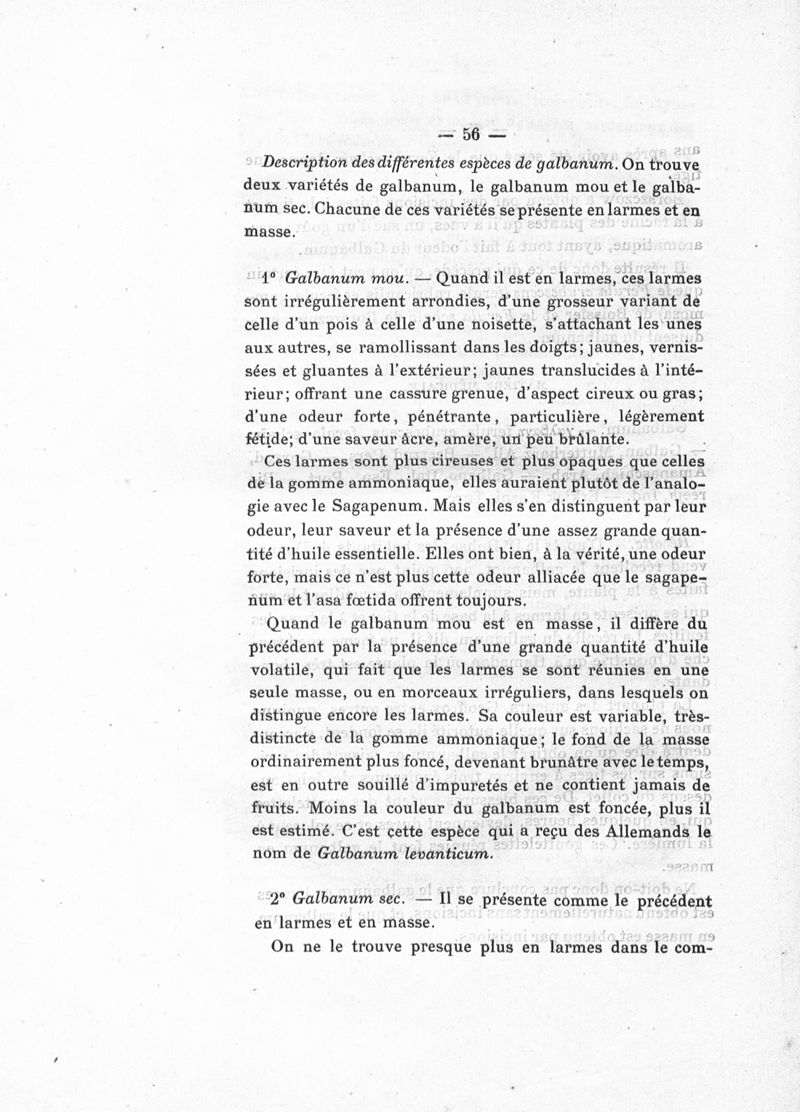 — 56 —

Description des différentes espèces de galbanum. On trouve deux variétés de galbanum, le galbanum mou et le galbanum sec. Chacune de ces variétés se présente en larmes et en masse.

1° Galbanum mou. — Quand il est en larmes, ces larmes sont irrégulièrement arrondies, d'une grosseur variant de celle d'un pois à celle d'une noisette, s'attachant les unes aux autres, se ramollissant dans les doigts; jaunes, vernissées et gluantes à l'extérieur; jaunes translucides à l'intérieur; offrant une cassure grenue, d'aspect cireux ou gras; d'une odeur forte, pénétrante, particulière, légèrement fétide; d'une saveur âcre, amère, un peu brûlante.

Ces larmes sont plus cireuses et plus opaques que celles de la gomme ammoniaque, elles auraient plutôt de l'analogie avec le Sagapenum. Mais elles s'en distinguent par leur odeur, leur saveur et la présence d'une assez grande quantité d'huile essentielle. Elles ont bien, à la vérité, une odeur forte, mais ce n'est plus cette odeur alliacée que le sagapenum et l'asa fœtida offrent toujours.

Quand le galbanum mou est en masse, il diffère du précédent par la présence d'une grande quantité d'huile volatile, qui fait que les larmes se sont réunies en une seule masse, ou en morceaux irréguliers, dans lesquels on distingue encore les larmes. Sa couleur est variable, très-distincte de la gomme ammoniaque; le fond de la masse ordinairement plus foncé, devenant brunâtre avec le temps, est en outre souillé d'impuretés et ne contient jamais de fruits. Moins la couleur du galbanum est foncée, plus il est estimé. C'est cette espèce qui a reçu des Allemands le nom de Galbanum levanticum.

2° Galbanum sec. — Il se présente comme le précédent en larmes et en masse.

On ne le trouve presque plus en larmes dans le com-